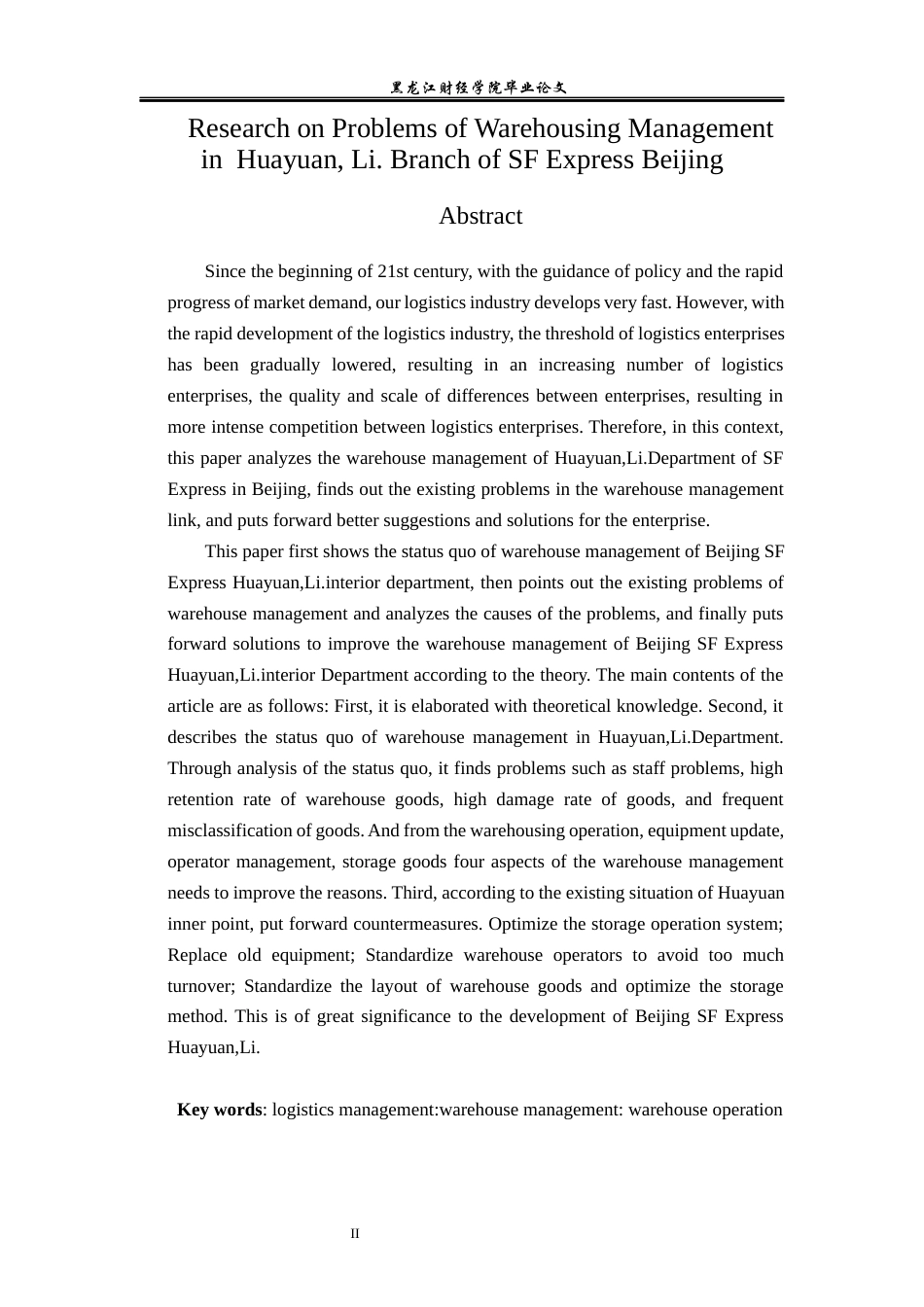 黑龙江财经学院毕业论文

Research on Problems of Warehousing Management in Huayuan, Li. Branch of SF Express Beijing

Abstract

Since the beginning of 21st century, with the guidance of policy and the rapid progress of market demand, our logistics industry develops very fast. However, with the rapid development of the logistics industry, the threshold of logistics enterprises has been gradually lowered, resulting in an increasing number of logistics enterprises, the quality and scale of differences between enterprises, resulting in more intense competition between logistics enterprises. Therefore, in this context, this paper analyzes the warehouse management of Huayuan,Li.Department of SF Express in Beijing, finds out the existing problems in the warehouse management link, and puts forward better suggestions and solutions for the enterprise.

This paper first shows the status quo of warehouse management of Beijing SF Express Huayuan,Li.interior department, then points out the existing problems of warehouse management and analyzes the causes of the problems, and finally puts forward solutions to improve the warehouse management of Beijing SF Express Huayuan,Li.interior Department according to the theory. The main contents of the article are as follows: First, it is elaborated with theoretical knowledge. Second, it describes the status quo of warehouse management in Huayuan,Li.Department. Through analysis of the status quo, it finds problems such as staff problems, high retention rate of warehouse goods, high damage rate of goods, and frequent misclassification of goods. And from the warehousing operation, equipment update, operator management, storage goods four aspects of the warehouse management needs to improve the reasons. Third, according to the existing situation of Huayuan inner point, put forward countermeasures. Optimize the storage operation system; Replace old equipment; Standardize warehouse operators to avoid too much turnover; Standardize the layout of warehouse goods and optimize the storage method. This is of great significance to the development of Beijing SF Express Huayuan,Li.

Key words: logistics management:warehouse management: warehouse operation

II